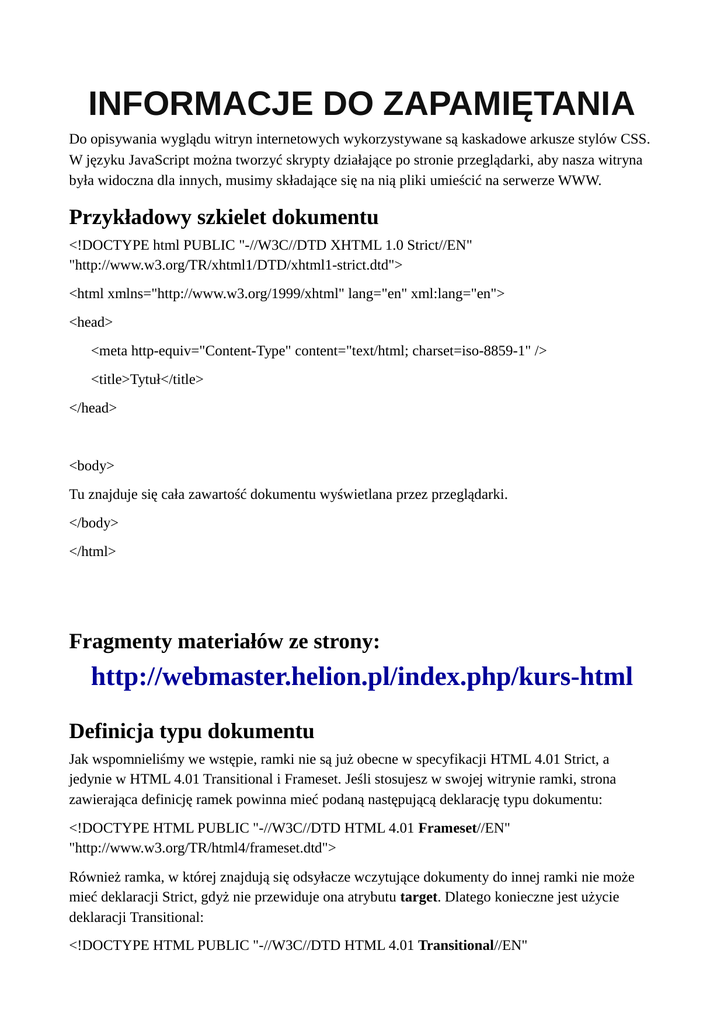 INFORMACJE DO ZAPAMIĘTANIA

Do opisywania wyglądu witryn internetowych wykorzystywane są kaskadowe arkusze stylów CSS. W języku JavaScript można tworzyć skrypty działające po stronie przeglądarki, aby nasza witryna była widoczna dla innych, musimy składające się na nią pliki umieścić na serwerze WWW.

Przykładowy szkielet dokumentu

<!DOCTYPE html PUBLIC "-//W3C//DTD XHTML 1.0 Strict//EN" "http://www.w3.org/TR/xhtml1/DTD/xhtml1-strict.dtd">

<html xmlns="http://www.w3.org/1999/xhtml" lang="en" xml:lang="en">

<head>

<meta http-equiv="Content-Type" content="text/html; charset=iso-8859-1" />

<title>Tytuł</title>

</head>

<body>

Tu znajduje się cała zawartość dokumentu wyświetlana przez przeglądarki.

</body>

</html>

Fragmenty materiałów ze strony:

http://webmaster.helion.pl/index.php/kurs-html

Definicja typu dokumentu

Jak wspomnieliśmy we wstępie, ramki nie są już obecne w specyfikacji HTML 4.01 Strict, a jedynie w HTML 4.01 Transitional i Frameset. Jeśli stosujesz w swojej witrynie ramki, strona zawierająca definicję ramek powinna mieć podaną następującą deklarację typu dokumentu:

<!DOCTYPE HTML PUBLIC "-//W3C//DTD HTML 4.01 Frameset//EN" "http://www.w3.org/TR/html4/frameset.dtd">

Również ramka, w której znajdują się odsyłacze wczytujące dokumenty do innej ramki nie może mieć deklaracji Strict, gdyż nie przewiduje ona atrybutu target. Dlatego konieczne jest użycie deklaracji Transitional:

<!DOCTYPE HTML PUBLIC "-//W3C//DTD HTML 4.01 Transitional//EN"